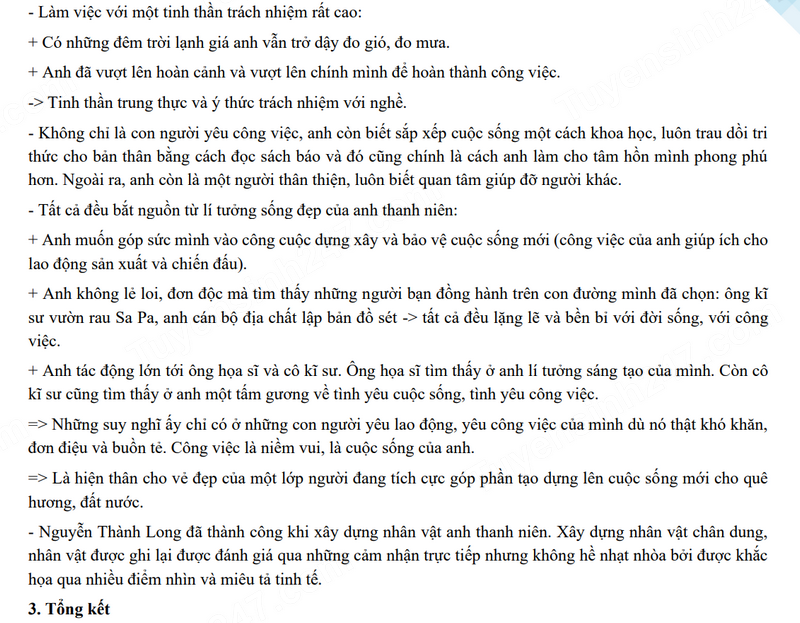 - Làm việc với một tinh thần trách nhiệm rất cao:

+ Có những đêm trời lạnh giá anh vẫn trở dậy đo gió, đo mưa.

+ Anh đã vượt lên hoàn cảnh và vượt lên chính mình để hoàn thành công việc.

-> Tinh thần trung thực và ý thức trách nhiệm với nghề.

- Không chỉ là con người yêu công việc, anh còn biết sắp xếp cuộc sống một cách khoa học, luôn trau dồi tri thức cho bản thân bằng cách đọc sách báo và đó cũng chính là cách anh làm cho tâm hồn mình phong phú hơn. Ngoài ra, anh còn là một người thân thiện, luôn biết quan tâm giúp đỡ người khác.

- Tất cả đều bắt nguồn từ lí tưởng sống đẹp của anh thanh niên:

+ Anh muốn góp sức mình vào công cuộc dựng xây và bảo vệ cuộc sống mới (công việc của anh giúp ích cho lao động sản xuất và chiến đấu).

+ Anh không lẻ loi, đơn độc mà tìm thấy những người bạn đồng hành trên con đường mình đã chọn: ông kĩ sư vườn rau Sa Pa, anh cán bộ địa chất lập bản đồ sét -> tất cả đều lặng lẽ và bền bỉ với đời sống, với công việc.

+ Anh tác động lớn tới ông họa sĩ và cô kĩ sư. Ông họa sĩ tìm thấy ở anh lí tưởng sáng tạo của mình. Còn cô kĩ sư cũng tìm thấy ở anh một tấm gương về tình yêu cuộc sống, tình yêu công việc.

=> Những suy nghĩ ấy chỉ có ở những con người yêu lao động, yêu công việc của mình dù nó thật khó khăn, đơn điệu và buồn tẻ. Công việc là niềm vui, là cuộc sống của anh.

=> Là hiện thân cho vẻ đẹp của một lớp người đang tích cực góp phần tạo dựng lên cuộc sống mới cho quê hương, đất nước.

- Nguyễn Thành Long đã thành công khi xây dựng nhân vật anh thanh niên. Xây dựng nhân vật chân dung, nhân vật được ghi lại được đánh giá qua những cảm nhận trực tiếp nhưng không hề nhạt nhòa bởi được khắc họa qua nhiều điểm nhìn và miêu tả tinh tế.

3. Tổng kết